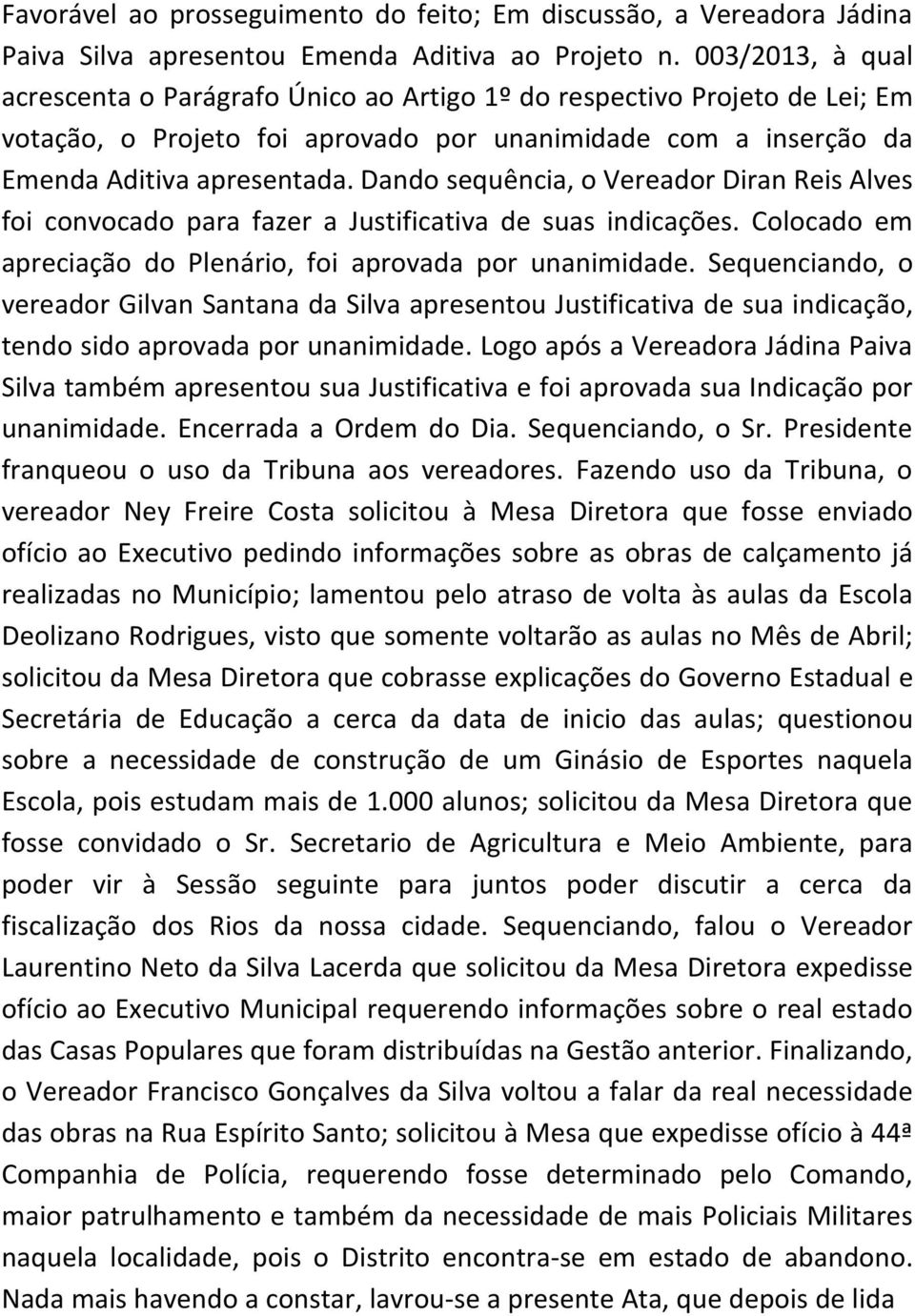 Favorável ao prosseguimento do feito; Em discussão, a Vereadora Jádina Paiva Silva apresentou Emenda Aditiva ao Projeto n. 003/2013, à qual acrescenta o Parágrafo Único ao Artigo 1º do respectivo Projeto de Lei; Em votação, o Projeto foi aprovado por unanimidade com a inserção da Emenda Aditiva apresentada. Dando sequência, o Vereador Diran Reis Alves foi convocado para fazer a Justificativa de suas indicações. Colocado em apreciação do Plenário, foi aprovada por unanimidade. Sequenciando, o vereador Gilvan Santana da Silva apresentou Justificativa de sua indicação, tendo sido aprovada por unanimidade. Logo após a Vereadora Jádina Paiva Silva também apresentou sua Justificativa e foi aprovada sua Indicação por unanimidade. Encerrada a Ordem do Dia. Sequenciando, o Sr. Presidente franqueou o uso da Tribuna aos vereadores. Fazendo uso da Tribuna, o vereador Ney Freire Costa solicitou à Mesa Diretora que fosse enviado ofício ao Executivo pedindo informações sobre as obras de calçamento já realizadas no Município; lamentou pelo atraso de volta às aulas da Escola Deolizano Rodrigues, visto que somente voltarão as aulas no Mês de Abril; solicitou da Mesa Diretora que cobrasse explicações do Governo Estadual e Secretária de Educação a cerca da data de inicio das aulas; questionou sobre a necessidade de construção de um Ginásio de Esportes naquela Escola, pois estudam mais de 1.000 alunos; solicitou da Mesa Diretora que fosse convidado o Sr. Secretario de Agricultura e Meio Ambiente, para poder vir à Sessão seguinte para juntos poder discutir a cerca da fiscalização dos Rios da nossa cidade. Sequenciando, falou o Vereador Laurentino Neto da Silva Lacerda que solicitou da Mesa Diretora expedisse ofício ao Executivo Municipal requerendo informações sobre o real estado das Casas Populares que foram distribuídas na Gestão anterior. Finalizando, o Vereador Francisco Gonçalves da Silva voltou a falar da real necessidade das obras na Rua Espírito Santo; solicitou à Mesa que expedisse ofício à 44ª Companhia de Polícia, requerendo fosse determinado pelo Comando, maior patrulhamento e também da necessidade de mais Policiais Militares naquela localidade, pois o Distrito encontra-se em estado de abandono. Nada mais havendo a constar, lavrou-se a presente Ata, que depois de lida